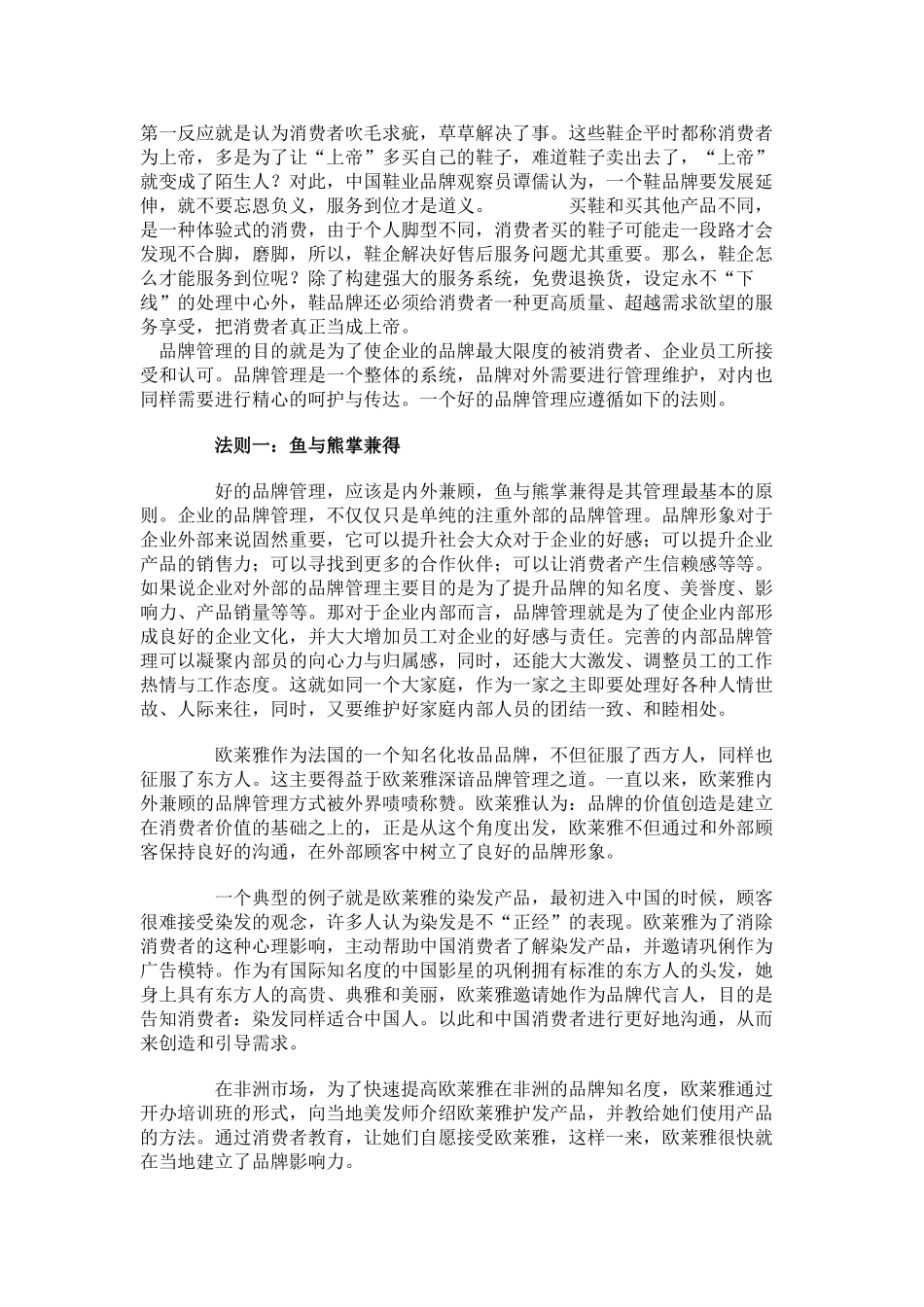 第一反应就是认为消费者吹毛求疵，草草解决了事。这些鞋企平时都称消费者为上帝，多是为了让“上帝”多买自己的鞋子，难道鞋子卖出去了，“上帝”就变成了陌生人？对此，中国鞋业品牌观察员谭儒认为，一个鞋品牌要发展延伸，就不要忘恩负义，服务到位才是道义。　　买鞋和买其他产品不同，是一种体验式的消费，由于个人脚型不同，消费者买的鞋子可能走一段路才会发现不合脚，磨脚，所以，鞋企解决好售后服务问题尤其重要。那么，鞋企怎么才能服务到位呢？除了构建强大的服务系统，免费退换货，设定永不“下线”的处理中心外，鞋品牌还必须给消费者一种更高质量、超越需求欲望的服务享受，把消费者真正当成上帝。

品牌管理的目的就是为了使企业的品牌最大限度的被消费者、企业员工所接受和认可。品牌管理是一个整体的系统，品牌对外需要进行管理维护，对内也同样需要进行精心的呵护与传达。一个好的品牌管理应遵循如下的法则。

法则一：鱼与熊掌兼得

好的品牌管理，应该是内外兼顾，鱼与熊掌兼得是其管理最基本的原则。企业的品牌管理，不仅仅只是单纯的注重外部的品牌管理。品牌形象对于企业外部来说固然重要，它可以提升社会大众对于企业的好感；可以提升企业产品的销售力；可以寻找到更多的合作伙伴；可以让消费者产生信赖感等等。如果说企业对外部的品牌管理主要目的是为了提升品牌的知名度、美誉度、影响力、产品销量等等。那对于企业内部而言，品牌管理就是为了使企业内部形成良好的企业文化，并大大增加员工对企业的好感与责任。完善的内部品牌管理可以凝聚内部员的向心力与归属感，同时，还能大大激发、调整员工的工作热情与工作态度。这就如同一个大家庭，作为一家之主即要处理好各种人情世故、人际来往，同时，又要维护好家庭内部人员的团结一致、和睦相处。

欧莱雅作为法国的一个知名化妆品品牌，不但征服了西方人，同样也征服了东方人。这主要得益于欧莱雅深谙品牌管理之道。一直以来，欧莱雅内外兼顾的品牌管理方式被外界啧啧称赞。欧莱雅认为：品牌的价值创造是建立在消费者价值的基础之上的，正是从这个角度出发，欧莱雅不但通过和外部顾客保持良好的沟通，在外部顾客中树立了良好的品牌形象。

一个典型的例子就是欧莱雅的染发产品，最初进入中国的时候，顾客很难接受染发的观念，许多人认为染发是不“正经”的表现。欧莱雅为了消除消费者的这种心理影响，主动帮助中国消费者了解染发产品，并邀请巩俐作为广告模特。作为有国际知名度的中国影星的巩俐拥有标准的东方人的头发，她身上具有东方人的高贵、典雅和美丽，欧莱雅邀请她作为品牌代言人，目的是告知消费者：染发同样适合中国人。以此和中国消费者进行更好地沟通，从而来创造和引导需求。

在非洲市场，为了快速提高欧莱雅在非洲的品牌知名度，欧莱雅通过开办培训班的形式，向当地美发师介绍欧莱雅护发产品，并教给她们使用产品的方法。通过消费者教育，让她们自愿接受欧莱雅，这样一来，欧莱雅很快就在当地建立了品牌影响力。